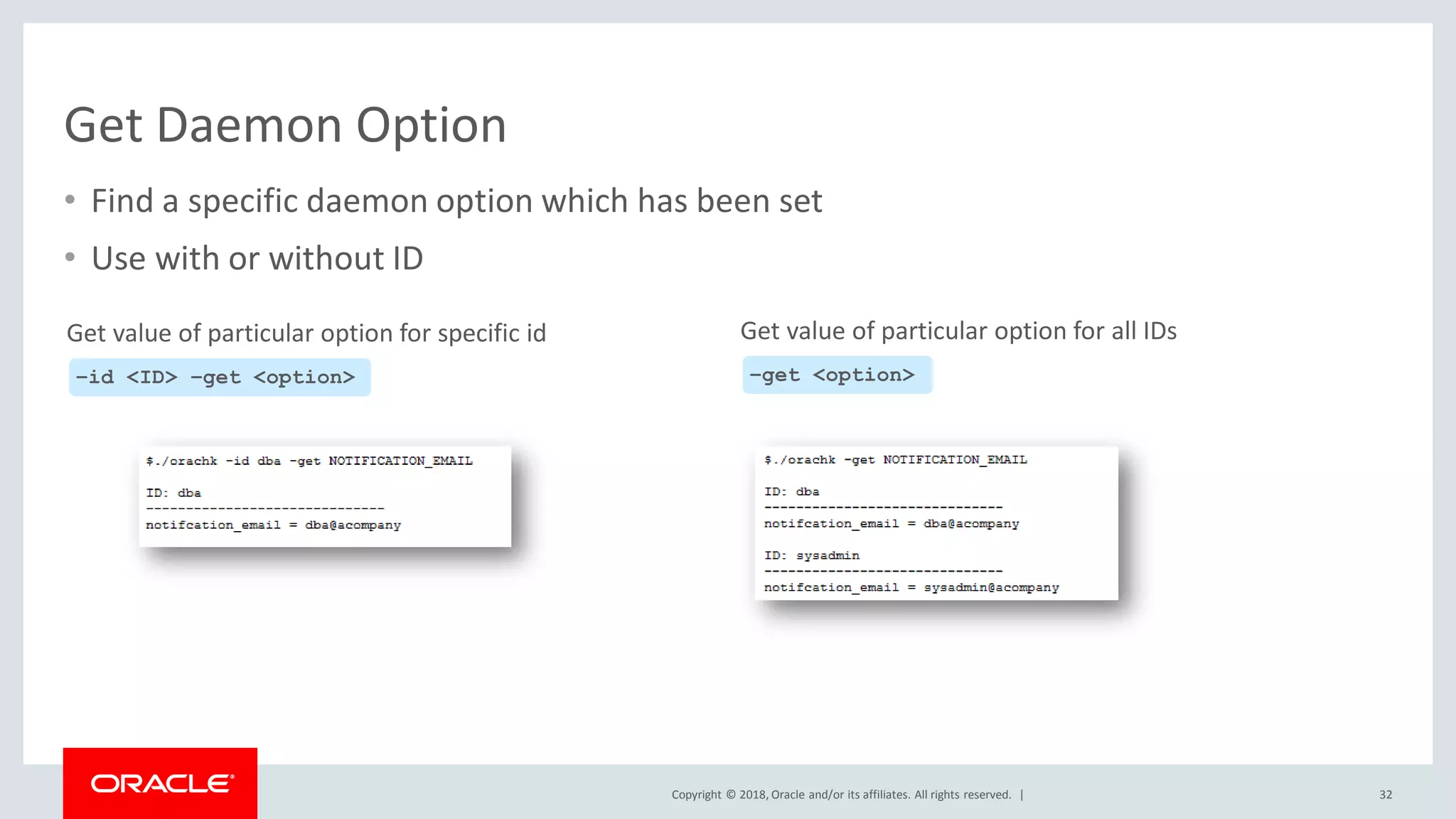 Get Daemon Option

• Find a specific daemon option which has been set

• Use with or without ID

Get value of particular option for specific id

-id <ID> -get <option>

$./orachk -id dba -get NOTIFICATION_EMAIL

ID: dba
------------------------------
notifcation_email = dba@acompany

Get value of particular option for all IDs

-get <option>

$./orachk -get NOTIFICATION_EMAIL

ID: dba
------------------------------
notifcation_email = dba@acompany

ID: sysadmin
------------------------------
notifcation_email = sysadmin@acompany

ORACLE

Copyright © 2018, Oracle and/or its affiliates. All rights reserved. |

32